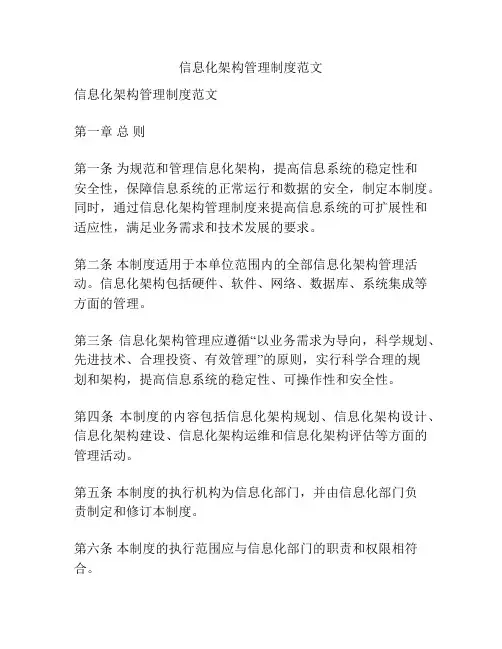 信息化架构管理制度范文

信息化架构管理制度范文

第一章 总 则

第一条 为规范和管理信息化架构，提高信息系统的稳定性和安全性，保障信息系统的正常运行和数据的安全，制定本制度。同时，通过信息化架构管理制度来提高信息系统的可扩展性和适应性，满足业务需求和技术发展的要求。

第二条 本制度适用于本单位范围内的全部信息化架构管理活动。信息化架构包括硬件、软件、网络、数据库、系统集成等方面的管理。

第三条 信息化架构管理应遵循“以业务需求为导向，科学规划、先进技术、合理投资、有效管理”的原则，实行科学合理的规划和架构，提高信息系统的稳定性、可操作性和安全性。

第四条 本制度的内容包括信息化架构规划、信息化架构设计、信息化架构建设、信息化架构运维和信息化架构评估等方面的管理活动。

第五条 本制度的执行机构为信息化部门，并由信息化部门负责制定和修订本制度。

第六条 本制度的执行范围应与信息化部门的职责和权限相符合。